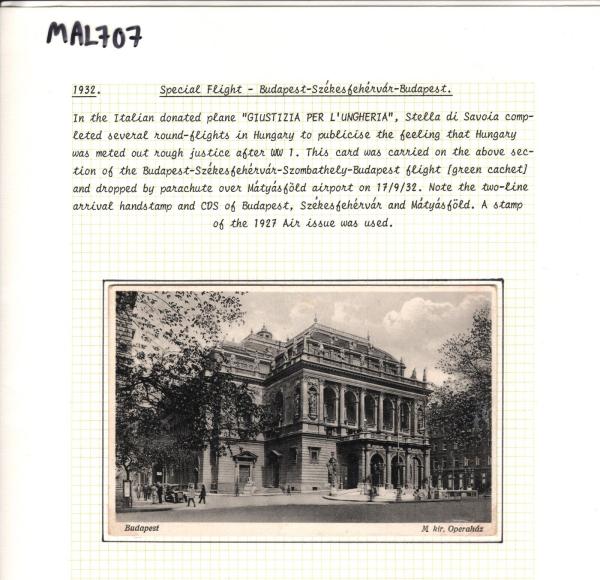 MAL707

1932. Special Flight - Budapest-Székesfehérvár-Budapest.

In the Italian donated plane "GIUSTIZIA PER L'UNGHERIA", Stella di Savoia completed several round-flights in Hungary to publicise the feeling that Hungary was meted out rough justice after WW 1. This card was carried on the above section of the Budapest-Székesfehérvár-Szombathely-Budapest flight [green cachet] and dropped by parachute over Mátyásföld airport on 17/9/32. Note the two-line arrival handstamp and CDS of Budapest, Székesfehérvár and Mátyásföld. A stamp of the 1927 Air issue was used.

Budapest

M. kir. Operaház